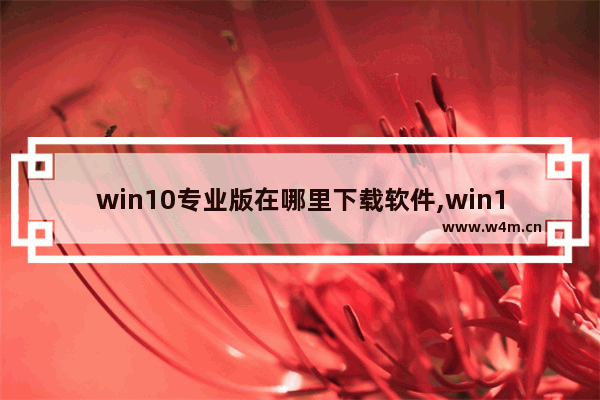 win10专业版在哪里下载软件,win1

www.w4m.cn